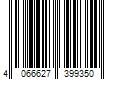 4 066627 399350